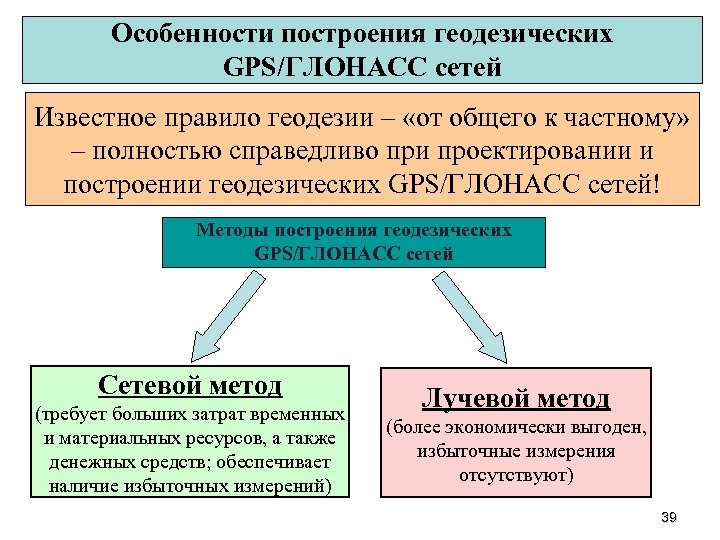 Особенности построения геодезических GPS/ГЛОНАСС сетей

Известное правило геодезии – «от общего к частному» – полностью справедливо при проектировании и построении геодезических GPS/ГЛОНАСС сетей!

Методы построения геодезических GPS/ГЛОНАСС сетей

Сетевой метод
(требует больших затрат временных и материальных ресурсов, а также денежных средств; обеспечивает наличие избыточных измерений)

Лучевой метод
(более экономически выгоден, избыточные измерения отсутствуют)

39